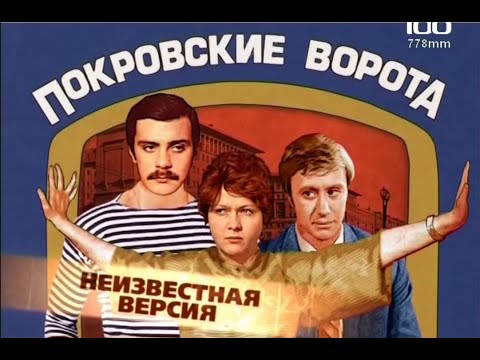 100
778mm

ПОКРОВСКИЕ ВОРОТА

НЕИЗВЕСТНАЯ ВЕРСИЯ